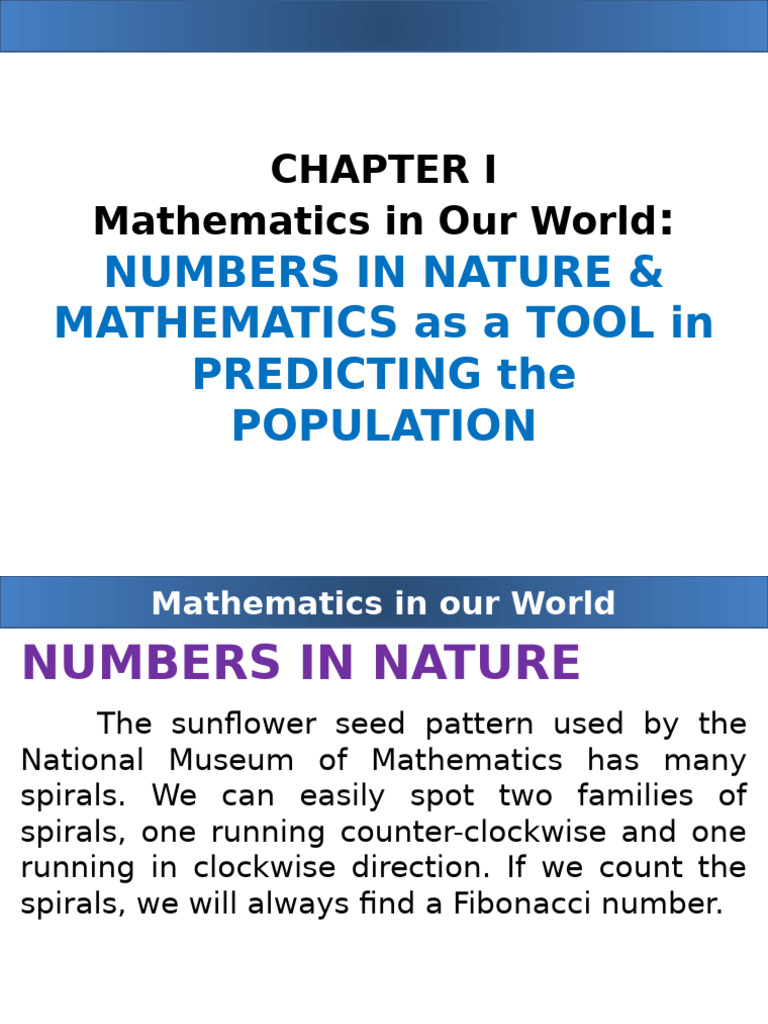 CHAPTER I
Mathematics in Our World:
NUMBERS IN NATURE & MATHEMATICS as a TOOL in PREDICTING the POPULATION

Mathematics in our World

NUMBERS IN NATURE

The sunflower seed pattern used by the National Museum of Mathematics has many spirals. We can easily spot two families of spirals, one running counter-clockwise and one running in clockwise direction. If we count the spirals, we will always find a Fibonacci number.